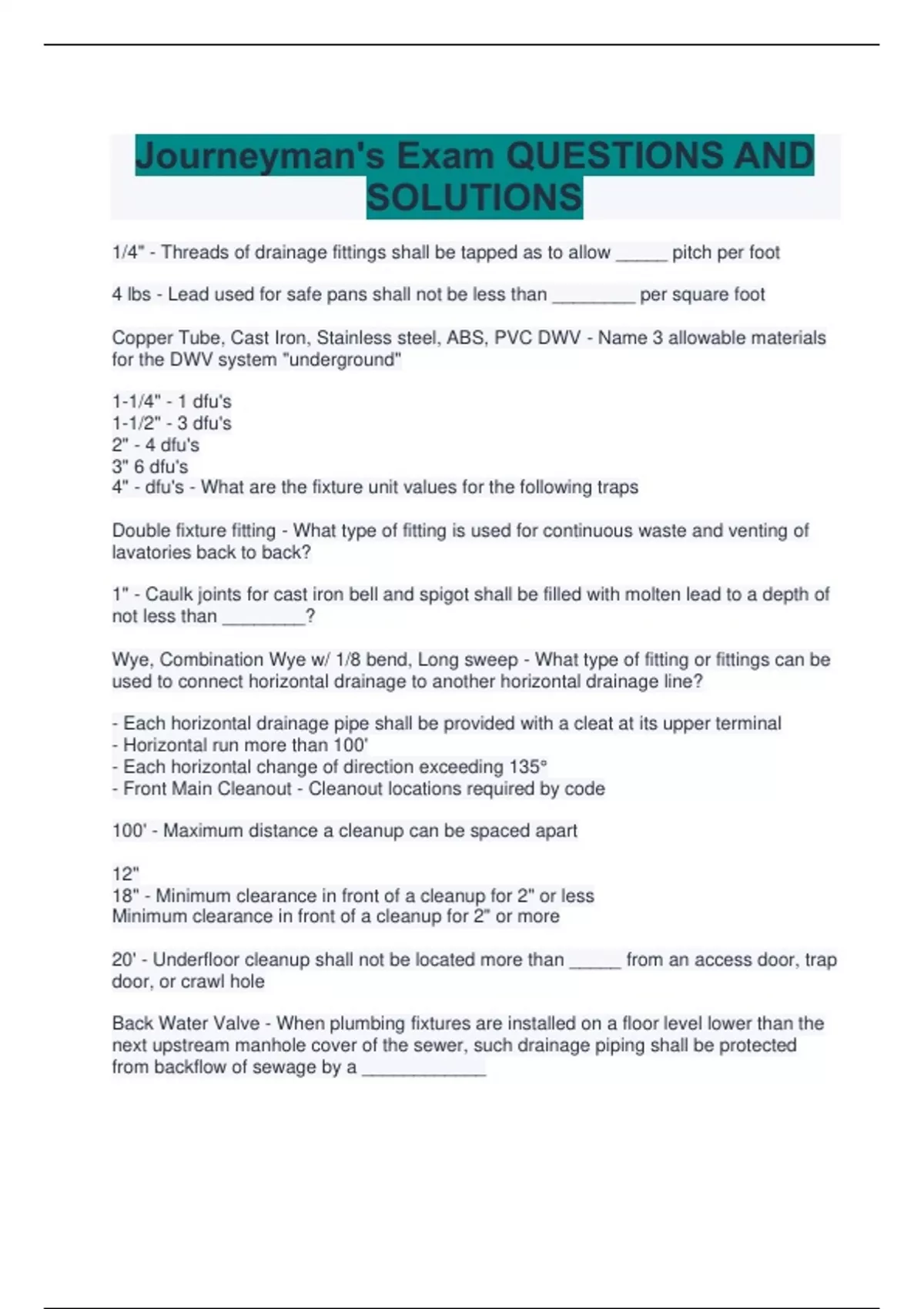 Journeyman's Exam QUESTIONS AND SOLUTIONS

1/4" - Threads of drainage fittings shall be tapped as to allow _____ pitch per foot

4 lbs - Lead used for safe pans shall not be less than ________ per square foot

Copper Tube, Cast Iron, Stainless steel, ABS, PVC DWV - Name 3 allowable materials for the DWV system "underground"

1-1/4" - 1 dfu's
1-1/2" - 3 dfu's
2" - 4 dfu's
3" 6 dfu's
4" - dfu's - What are the fixture unit values for the following traps

Double fixture fitting - What type of fitting is used for continuous waste and venting of lavatories back to back?

1" - Caulk joints for cast iron bell and spigot shall be filled with molten lead to a depth of not less than ________?

Wye, Combination Wye w/ 1/8 bend, Long sweep - What type of fitting or fittings can be used to connect horizontal drainage to another horizontal drainage line?

- Each horizontal drainage pipe shall be provided with a cleat at its upper terminal
- Horizontal run more than 100'
- Each horizontal change of direction exceeding 135°
- Front Main Cleanout - Cleanout locations required by code

100' - Maximum distance a cleanup can be spaced apart

12"
18" - Minimum clearance in front of a cleanup for 2" or less
Minimum clearance in front of a cleanup for 2" or more

20' - Underfloor cleanup shall not be located more than _____ from an access door, trap door, or crawl hole

Back Water Valve - When plumbing fixtures are installed on a floor level lower than the next upstream manhole cover of the sewer, such drainage piping shall be protected from backflow of sewage by a ____________